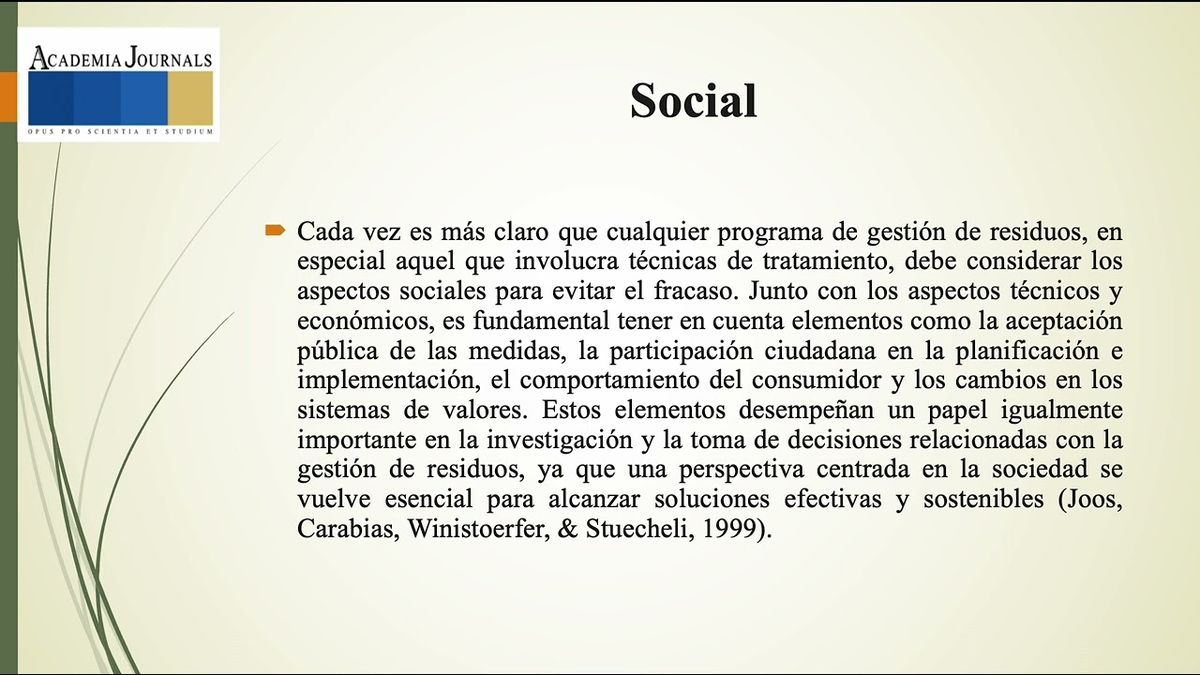 ACADEMIA JOURNALS
OPUS PRO SCIENTIA ET STUDIUM

Social

Cada vez es más claro que cualquier programa de gestión de residuos, en especial aquel que involucra técnicas de tratamiento, debe considerar los aspectos sociales para evitar el fracaso. Junto con los aspectos técnicos y económicos, es fundamental tener en cuenta elementos como la aceptación pública de las medidas, la participación ciudadana en la planificación e implementación, el comportamiento del consumidor y los cambios en los sistemas de valores. Estos elementos desempeñan un papel igualmente importante en la investigación y la toma de decisiones relacionadas con la gestión de residuos, ya que una perspectiva centrada en la sociedad se vuelve esencial para alcanzar soluciones efectivas y sostenibles (Joos, Carabias, Winistoerfer, & Stuecheli, 1999).